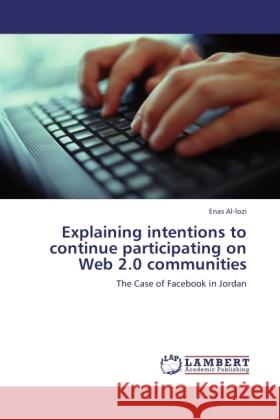 Enas Al-lozi

Explaining intentions to continue participating on Web 2.0 communities

The Case of Facebook in Jordan

LAP LAMBERT Academic Publishing

Kraina Książek